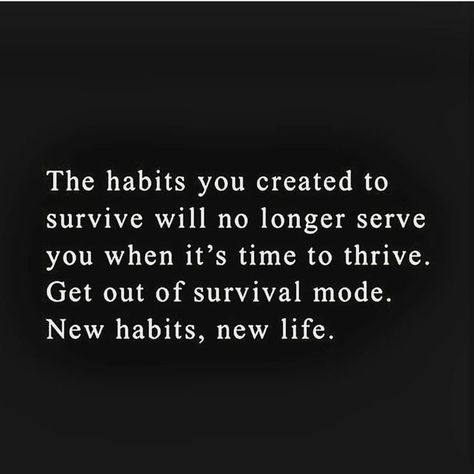 The habits you created to survive will no longer serve you when it’s time to thrive. Get out of survival mode. New habits, new life.